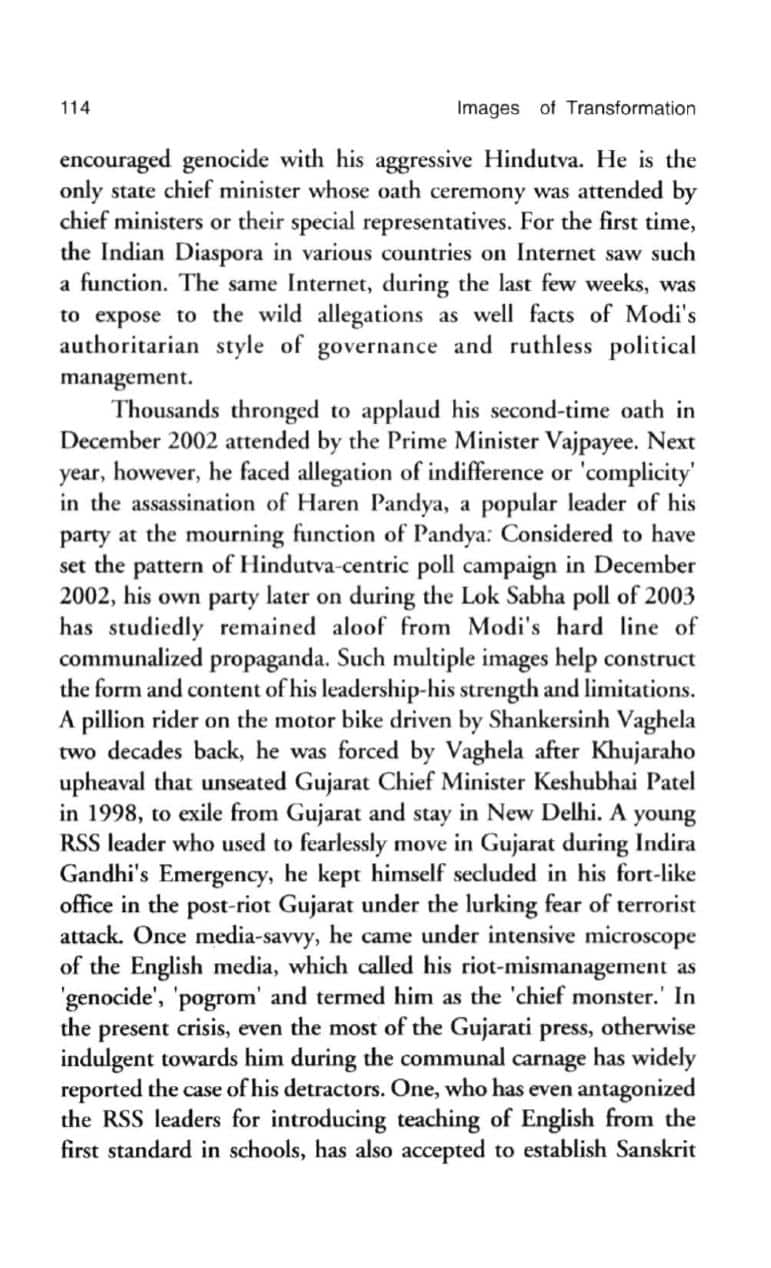 114 Images of Transformation

encouraged genocide with his aggressive Hindutva. He is the only state chief minister whose oath ceremony was attended by chief ministers or their special representatives. For the first time, the Indian Diaspora in various countries on Internet saw such a function. The same Internet, during the last few weeks, was to expose to the wild allegations as well facts of Modi's authoritarian style of governance and ruthless political management.

Thousands thronged to applaud his second-time oath in December 2002 attended by the Prime Minister Vajpayee. Next year, however, he faced allegation of indifference or 'complicity' in the assassination of Haren Pandya, a popular leader of his party at the mourning function of Pandya: Considered to have set the pattern of Hindutva-centric poll campaign in December 2002, his own party later on during the Lok Sabha poll of 2003 has studiedly remained aloof from Modi's hard line of communalized propaganda. Such multiple images help construct the form and content of his leadership-his strength and limitations. A pillion rider on the motor bike driven by Shankersinh Vaghela two decades back, he was forced by Vaghela after Khujaraho upheaval that unseated Gujarat Chief Minister Keshubhai Patel in 1998, to exile from Gujarat and stay in New Delhi. A young RSS leader who used to fearlessly move in Gujarat during Indira Gandhi's Emergency, he kept himself secluded in his fort-like office in the post-riot Gujarat under the lurking fear of terrorist attack. Once media-savvy, he came under intensive microscope of the English media, which called his riot-mismanagement as 'genocide', 'pogrom' and termed him as the 'chief monster.' In the present crisis, even the most of the Gujarati press, otherwise indulgent towards him during the communal carnage has widely reported the case of his detractors. One, who has even antagonized the RSS leaders for introducing teaching of English from the first standard in schools, has also accepted to establish Sanskrit